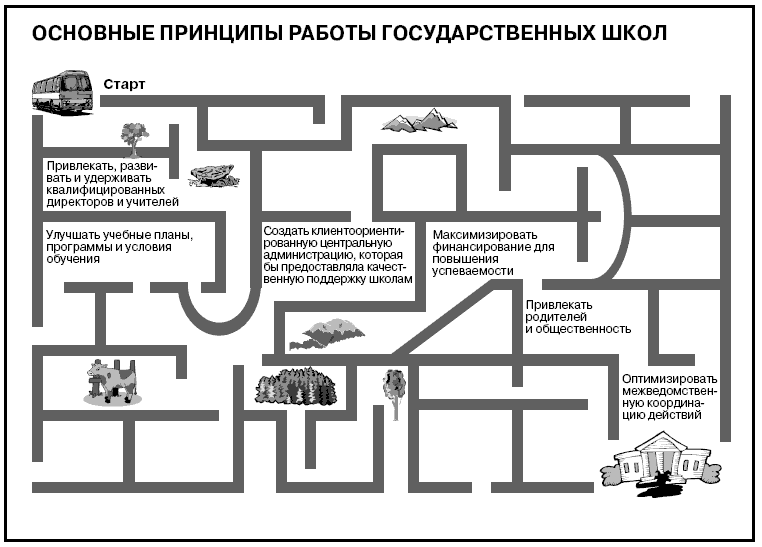 ОСНОВНЫЕ ПРИНЦИПЫ РАБОТЫ ГОСУДАРСТВЕННЫХ ШКОЛ

Старт

Привлекать, развивать и удерживать квалифицированных директоров и учителей

Улучшать учебные планы, программы и условия обучения

Создать клиентоориентированную центральную администрацию, которая бы предоставляла качественную поддержку школам

Максимизировать финансирование для повышения успеваемости

Привлекать родителей и общественность

Оптимизировать межведомственную координацию действий